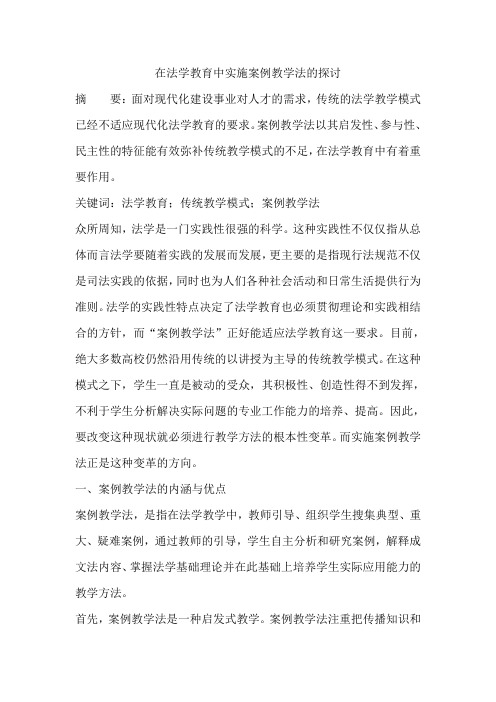 在法学教育中实施案例教学法的探讨

摘　　要：面对现代化建设事业对人才的需求，传统的法学教学模式已经不适应现代化法学教育的要求。案例教学法以其启发性、参与性、民主性的特征能有效弥补传统教学模式的不足，在法学教育中有着重要作用。

关键词：法学教育；传统教学模式；案例教学法

众所周知，法学是一门实践性很强的科学。这种实践性不仅仅指从总体而言法学要随着实践的发展而发展，更主要的是指现行法规范不仅是司法实践的依据，同时也为人们各种社会活动和日常生活提供行为准则。法学的实践性特点决定了法学教育也必须贯彻理论和实践相结合的方针，而“案例教学法”正好能适应法学教育这一要求。目前，绝大多数高校仍然沿用传统的以讲授为主导的传统教学模式。在这种模式之下，学生一直是被动的受众，其积极性、创造性得不到发挥，不利于学生分析解决实际问题的专业工作能力的培养、提高。因此，要改变这种现状就必须进行教学方法的根本性变革。而实施案例教学法正是这种变革的方向。

一、案例教学法的内涵与优点

案例教学法，是指在法学教学中，教师引导、组织学生搜集典型、重大、疑难案例，通过教师的引导，学生自主分析和研究案例，解释成文法内容、掌握法学基础理论并在此基础上培养学生实际应用能力的教学方法。

首先，案例教学法是一种启发式教学。案例教学法注重把传播知识和